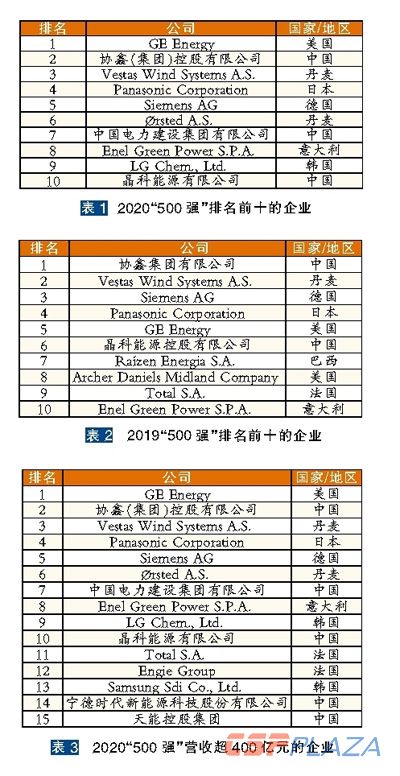 | 排名 | 公司 | 国家/地区 |
|---|---|---|
| 1 | GE Energy | 美国 |
| 2 | 协鑫(集团)控股有限公司 | 中国 |
| 3 | Vestas Wind Systems A.S. | 丹麦 |
| 4 | Panasonic Corporation | 日本 |
| 5 | Siemens AG | 德国 |
| 6 | Ørsted A.S. | 丹麦 |
| 7 | 中国电力建设集团有限公司 | 中国 |
| 8 | Enel Green Power S.P.A. | 意大利 |
| 9 | LG Chem., Ltd. | 韩国 |
| 10 | 晶科能源有限公司 | 中国 |

表 1 2020“500 强”排名前十的企业

| 排名 | 公司 | 国家/地区 |
|---|---|---|
| 1 | 协鑫集团有限公司 | 中国 |
| 2 | Vestas Wind Systems A.S. | 丹麦 |
| 3 | Siemens AG | 德国 |
| 4 | Panasonic Corporation | 日本 |
| 5 | GE Energy | 美国 |
| 6 | 晶科能源控股有限公司 | 中国 |
| 7 | Raízen Energia S.A. | 巴西 |
| 8 | Archer Daniels Midland Company | 美国 |
| 9 | Total S.A. | 法国 |
| 10 | Enel Green Power S.P.A. | 意大利 |

表 2 2019“500 强”排名前十的企业

| 排名 | 公司 | 国家/地区 |
|---|---|---|
| 1 | GE Energy | 美国 |
| 2 | 协鑫(集团)控股有限公司 | 中国 |
| 3 | Vestas Wind Systems A.S. | 丹麦 |
| 4 | Panasonic Corporation | 日本 |
| 5 | Siemens AG | 德国 |
| 6 | Ørsted A.S. | 丹麦 |
| 7 | 中国电力建设集团有限公司 | 中国 |
| 8 | Enel Green Power S.P.A. | 意大利 |
| 9 | LG Chem., Ltd. | 韩国 |
| 10 | 晶科能源有限公司 | 中国 |
| 11 | Total S.A. | 法国 |
| 12 | Engie Group | 法国 |
| 13 | Samsung Sdi Co., Ltd. | 韩国 |
| 14 | 宁德时代新能源科技股份有限公司 | 中国 |
| 15 | 天能控股集团 | 中国 |

表 3 2020“500 强”营收超 400 亿元的企业

CSPPLAZA